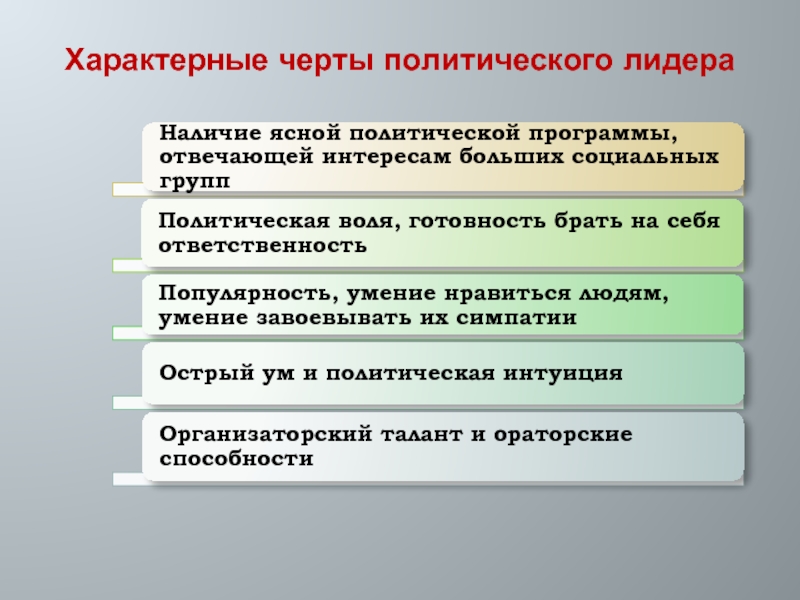 Характерные черты политического лидера

Наличие ясной политической программы, отвечающей интересам больших социальных групп

Политическая воля, готовность брать на себя ответственность

Популярность, умение нравиться людям, умение завоевывать их симпатии

Острый ум и политическая интуиция

Организаторский талант и ораторские способности